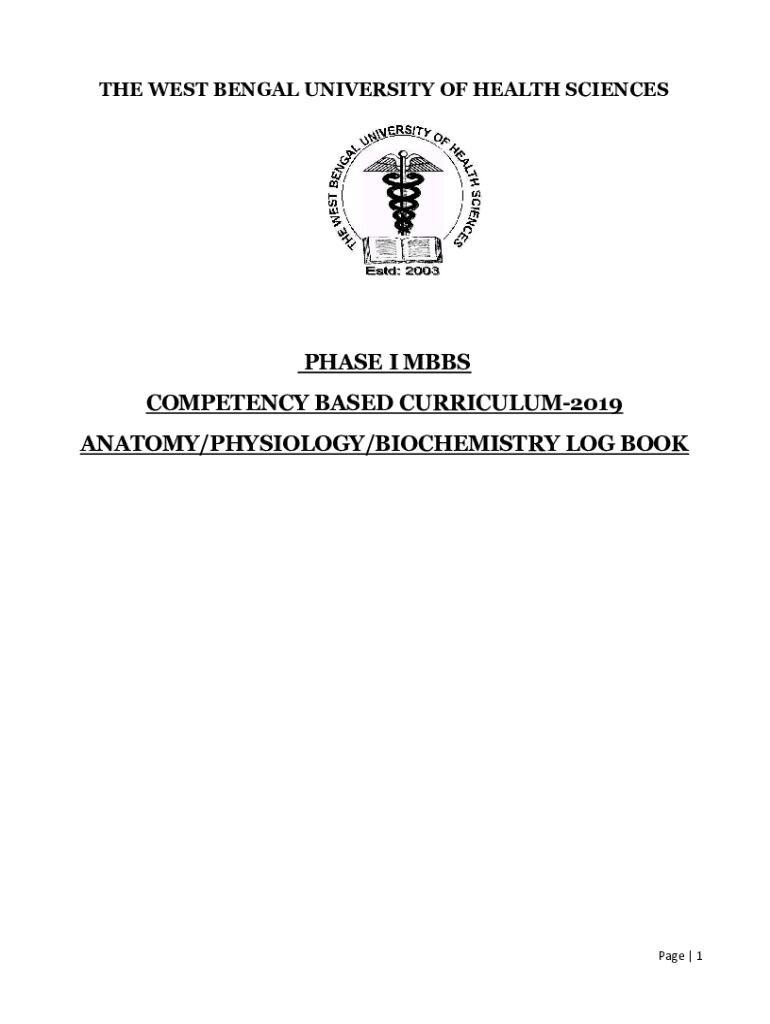 THE WEST BENGAL UNIVERSITY OF HEALTH SCIENCES

THE WEST BENGAL UNIVERSITY OF HEALTH SCIENCES

Estd: 2003

PHASE I MBBS

COMPETENCY BASED CURRICULUM-2019

ANATOMY/PHYSIOLOGY/BIOCHEMISTRY LOG BOOK

Page | 1